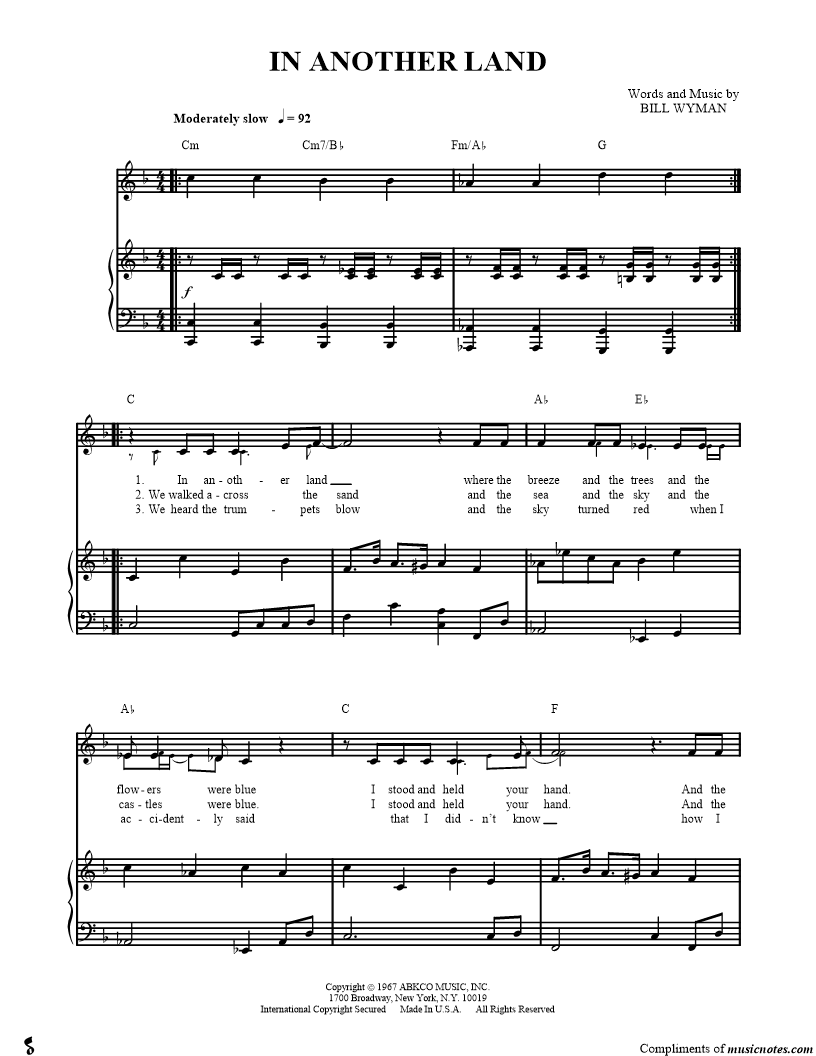 IN ANOTHER LAND

Words and Music by
BILL WYMAN

Moderately slow ♩= 92

Cm Cm7/B♭ Fm/A♭ G

f

C A♭ E♭

1. In an - oth - er land ____ where the breeze and the trees and the
2. We walked a - cross the sand and the sea and the sky and the
3. We heard the trum - pets blow and the sky turned red when I

A♭ C F

flow - ers were blue I stood and held your hand. And the
cas - tles were blue. I stood and held your hand. And the
ac - ci - dent - ly said that I did - n't know ____ how I

Copyright © 1967 ABKCO MUSIC, INC.
1700 Broadway, New York, N.Y. 10019
International Copyright Secured Made In U.S.A. All Rights Reserved

Compliments of musicnotes.com